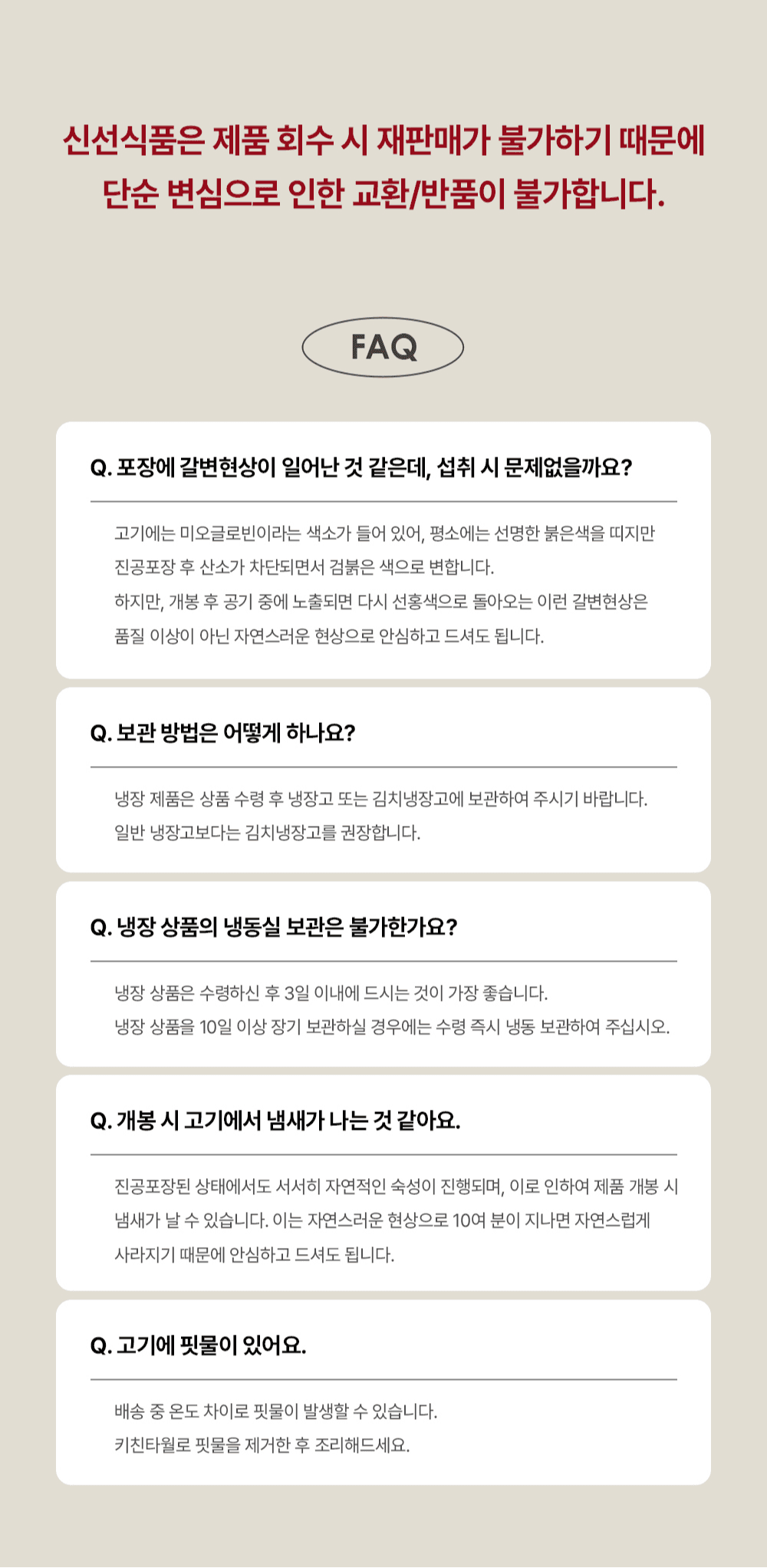 신선식품은 제품 회수 시 재판매가 불가하기 때문에
단순 변심으로 인한 교환/반품이 불가합니다.

FAQ

Q. 포장에 갈변현상이 일어난 것 같은데, 섭취 시 문제없을까요?

고기에는 미오글로빈이라는 색소가 들어 있어, 평소에는 선명한 붉은색을 띠지만 진공포장 후 산소가 차단되면서 검붉은 색으로 변합니다.
하지만, 개봉 후 공기 중에 노출되면 다시 선홍색으로 돌아오는 이런 갈변현상은 품질 이상이 아닌 자연스러운 현상으로 안심하고 드셔도 됩니다.

Q. 보관 방법은 어떻게 하나요?

냉장 제품은 상품 수령 후 냉장고 또는 김치냉장고에 보관하여 주시기 바랍니다.
일반 냉장고보다는 김치냉장고를 권장합니다.

Q. 냉장 상품의 냉동실 보관은 불가한가요?

냉장 상품은 수령하신 후 3일 이내에 드시는 것이 가장 좋습니다.
냉장 상품을 10일 이상 장기 보관하실 경우에는 수령 즉시 냉동 보관하여 주십시오.

Q. 개봉 시 고기에서 냄새가 나는 것 같아요.

진공포장된 상태에서도 서서히 자연적인 숙성이 진행되며, 이로 인하여 제품 개봉 시 냄새가 날 수 있습니다. 이는 자연스러운 현상으로 10여 분이 지나면 자연스럽게 사라지기 때문에 안심하고 드셔도 됩니다.

Q. 고기에 핏물이 있어요.

배송 중 온도 차이로 핏물이 발생할 수 있습니다.
키친타월로 핏물을 제거한 후 조리해드세요.